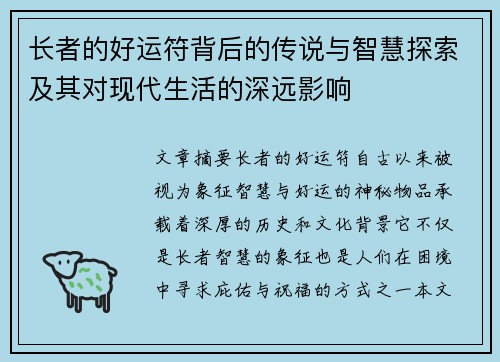 长者的好运符背后的传说与智慧探索及其对现代生活的深远影响

文章摘要长者的好运符自古以来被视为象征智慧与好运的神秘物品承载着深厚的历史和文化背景它不仅是长者智慧的象征也是人们在困境中寻求庇佑与祝福的方式之一本文